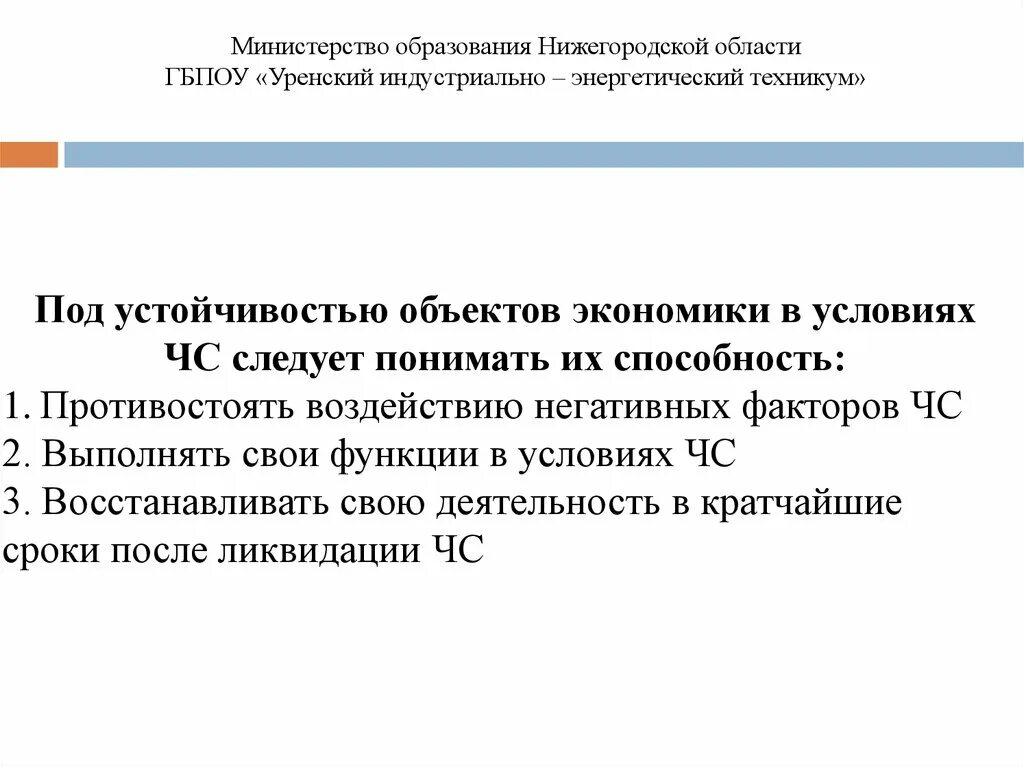 Министерство образования Нижегородской области
ГБПОУ «Уренский индустриально – энергетический техникум»

Под устойчивостью объектов экономики в условиях ЧС следует понимать их способность:
1. Противостоять воздействию негативных факторов ЧС
2. Выполнять свои функции в условиях ЧС
3. Восстанавливать свою деятельность в кратчайшие сроки после ликвидации ЧС